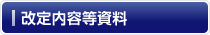 改定内容等資料